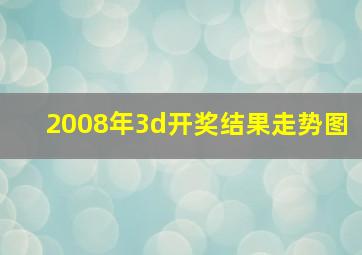 2008年3d开奖结果走势图